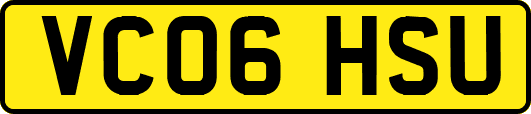 VC06 HSU